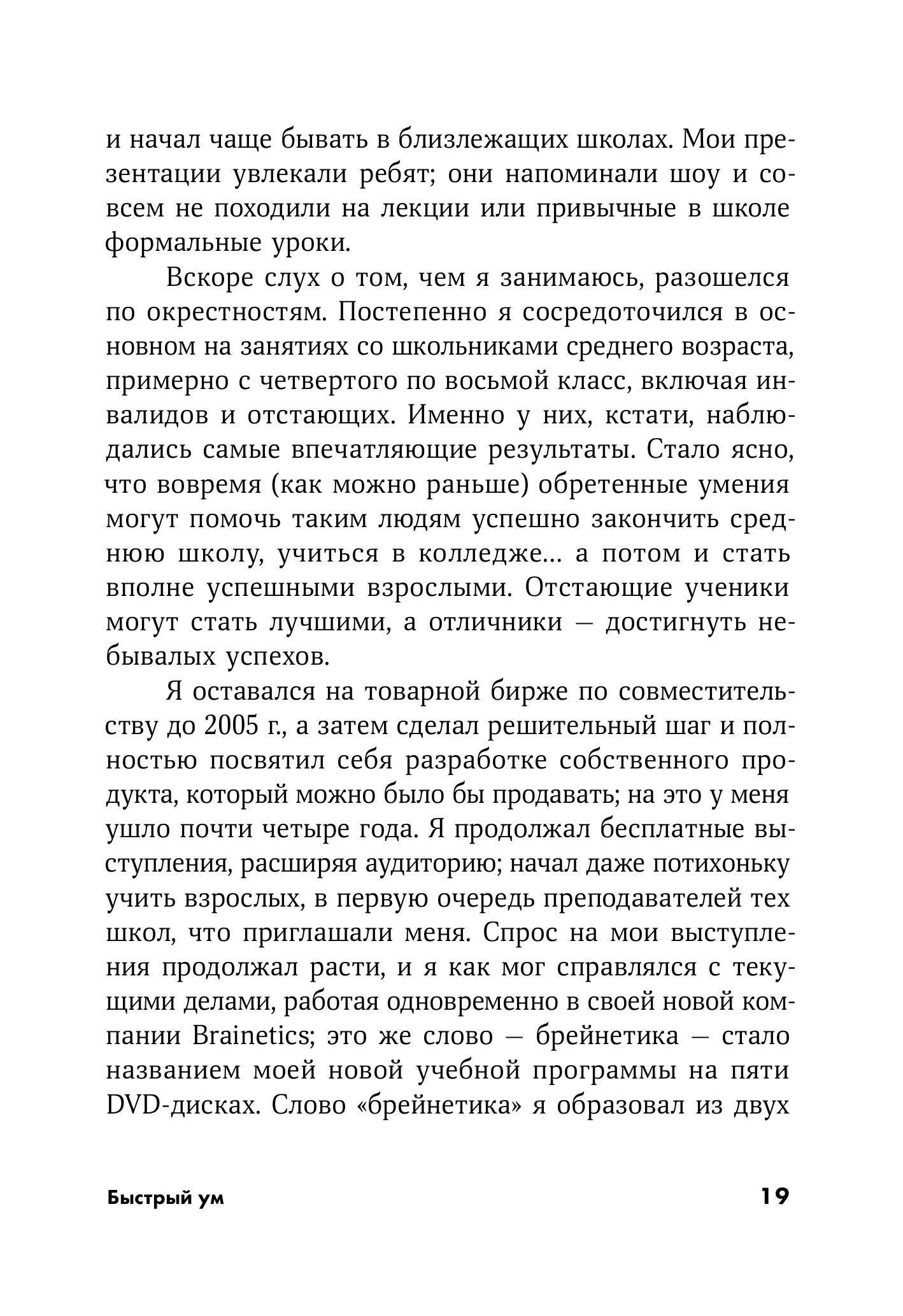 и начал чаще бывать в близлежащих школах. Мои презентации увлекали ребят; они напоминали шоу и совсем не походили на лекции или привычные в школе формальные уроки.

Вскоре слух о том, чем я занимаюсь, разошелся по окрестностям. Постепенно я сосредоточился в основном на занятиях со школьниками среднего возраста, примерно с четвертого по восьмой класс, включая инвалидов и отстающих. Именно у них, кстати, наблюдались самые впечатляющие результаты. Стало ясно, что вовремя (как можно раньше) обретенные умения могут помочь таким людям успешно закончить среднюю школу, учиться в колледже... а потом и стать вполне успешными взрослыми. Отстающие ученики могут стать лучшими, а отличники — достигнуть небывалых успехов.

Я оставался на товарной бирже по совместительству до 2005 г., а затем сделал решительный шаг и полностью посвятил себя разработке собственного продукта, который можно было бы продавать; на это у меня ушло почти четыре года. Я продолжал бесплатные выступления, расширяя аудиторию; начал даже потихоньку учить взрослых, в первую очередь преподавателей тех школ, что приглашали меня. Спрос на мои выступления продолжал расти, и я как мог справлялся с текущими делами, работая одновременно в своей новой компании Brainetics; это же слово — брейнетика — стало названием моей новой учебной программы на пяти DVD-дисках. Слово «брейнетика» я образовал из двух

Быстрый ум 19